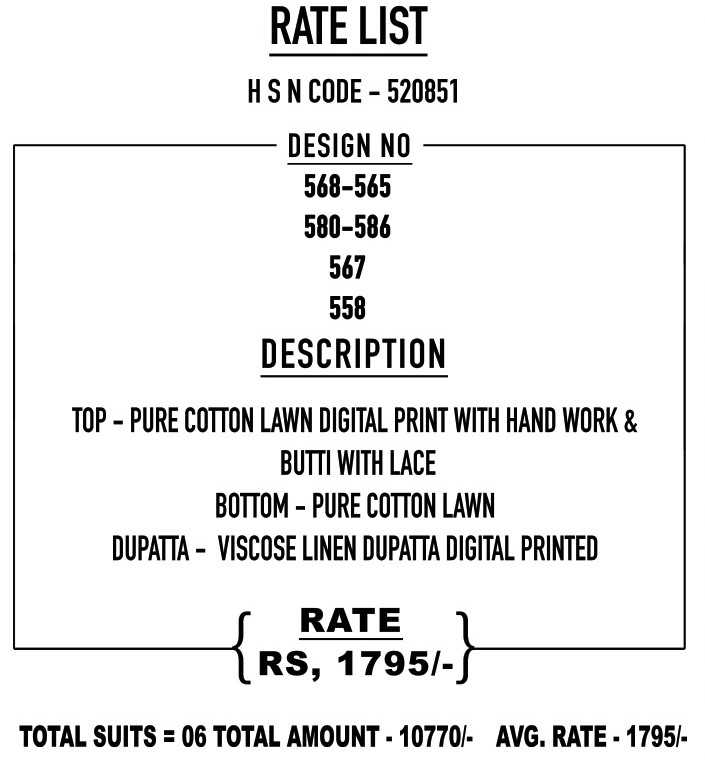 RATE LIST

H S N CODE - 520851

DESIGN NO

568-565

580-586

567

558

DESCRIPTION

TOP - PURE COTTON LAWN DIGITAL PRINT WITH HAND WORK & BUTTI WITH LACE

BOTTOM - PURE COTTON LAWN

DUPATTA - VISCOSE LINEN DUPATTA DIGITAL PRINTED

RATE
RS, 1795/-

TOTAL SUITS = 06 TOTAL AMOUNT - 10770/- AVG. RATE - 1795/-